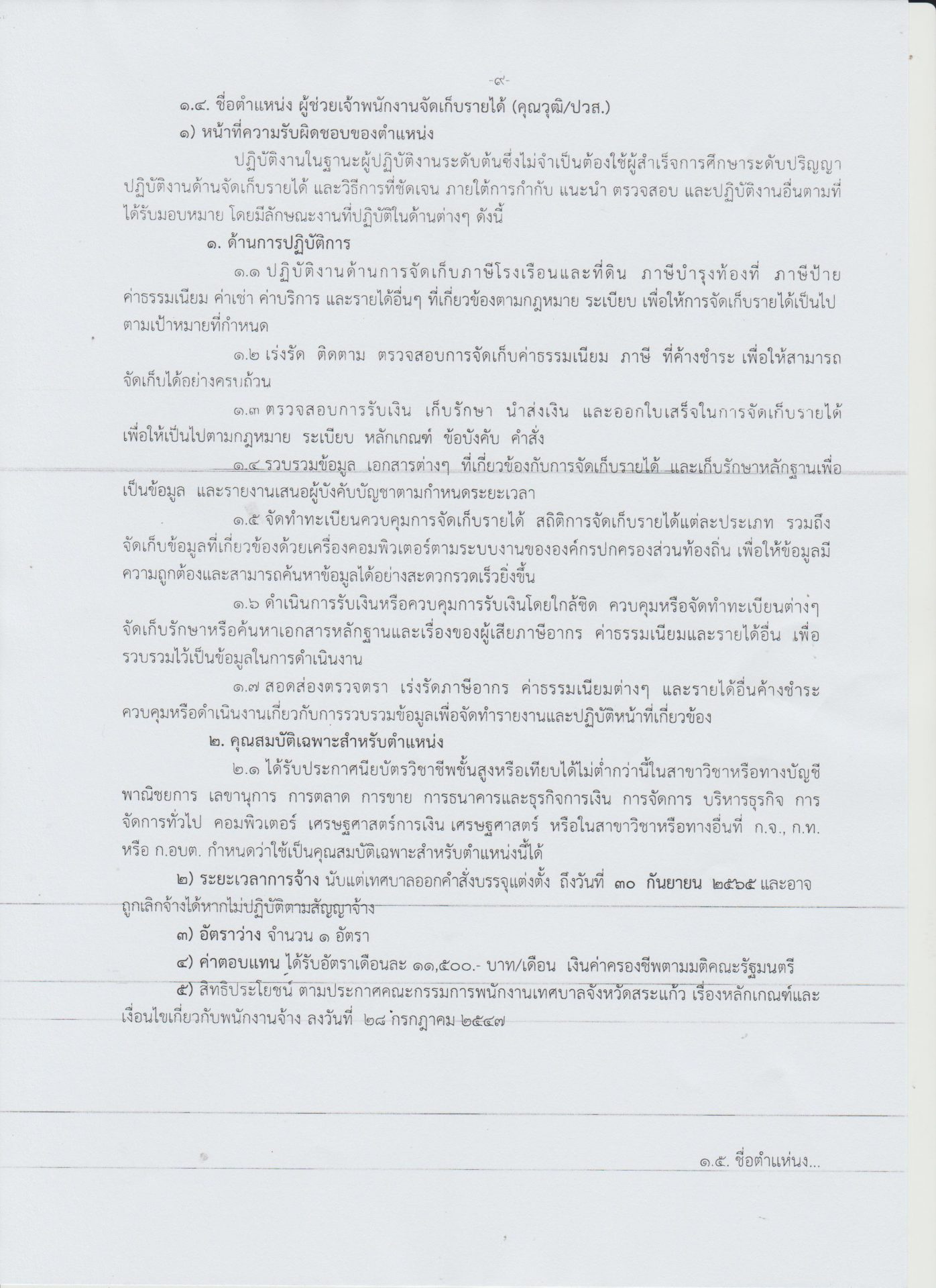 -๙-

๑.๔. ชื่อตำแหน่ง ผู้ช่วยเจ้าพนักงานจัดเก็บรายได้ (คุณวุฒิ/ปวส.)

๑) หน้าที่ความรับผิดชอบของตำแหน่ง

ปฏิบัติงานในฐานะผู้ปฏิบัติงานระดับต้นซึ่งไม่จำเป็นต้องใช้ผู้สำเร็จการศึกษาระดับปริญญา ปฏิบัติงานด้านจัดเก็บรายได้ และวิธีการที่ชัดเจน ภายใต้การกำกับ แนะนำ ตรวจสอบ และปฏิบัติงานอื่นตามที่ได้รับมอบหมาย โดยมีลักษณะงานที่ปฏิบัติในด้านต่างๆ ดังนี้

๑. ด้านการปฏิบัติการ

๑.๑ ปฏิบัติงานด้านการจัดเก็บภาษีโรงเรือนและที่ดิน ภาษีบำรุงท้องที่ ภาษีป้าย ค่าธรรมเนียม ค่าเช่า ค่าบริการ และรายได้อื่นๆ ที่เกี่ยวข้องตามกฎหมาย ระเบียบ เพื่อให้การจัดเก็บรายได้เป็นไปตามเป้าหมายที่กำหนด

๑.๒ เร่งรัด ติดตาม ตรวจสอบการจัดเก็บค่าธรรมเนียม ภาษี ที่ค้างชำระ เพื่อให้สามารถจัดเก็บได้อย่างครบถ้วน

๑.๓ ตรวจสอบการรับเงิน เก็บรักษา นำส่งเงิน และออกใบเสร็จในการจัดเก็บรายได้ เพื่อให้เป็นไปตามกฎหมาย ระเบียบ หลักเกณฑ์ ข้อบังคับ คำสั่ง

๑.๔ รวบรวมข้อมูล เอกสารต่างๆ ที่เกี่ยวข้องกับการจัดเก็บรายได้ และเก็บรักษาหลักฐานเพื่อเป็นข้อมูล และรายงานเสนอผู้บังคับบัญชาตามกำหนดระยะเวลา

๑.๕ จัดทำทะเบียนควบคุมการจัดเก็บรายได้ สถิติการจัดเก็บรายได้แต่ละประเภท รวมถึงจัดเก็บข้อมูลที่เกี่ยวข้องด้วยเครื่องคอมพิวเตอร์ตามระบบงานขององค์กรปกครองส่วนท้องถิ่น เพื่อให้ข้อมูลมีความถูกต้องและสามารถค้นหาข้อมูลได้อย่างสะดวกรวดเร็วยิ่งขึ้น

๑.๖ ดำเนินการรับเงินหรือควบคุมการรับเงินโดยใกล้ชิด ควบคุมหรือจัดทำทะเบียนต่างๆ จัดเก็บรักษาหรือค้นหาเอกสารหลักฐานและเรื่องของผู้เสียภาษีอากร ค่าธรรมเนียมและรายได้อื่น เพื่อรวบรวมไว้เป็นข้อมูลในการดำเนินงาน

๑.๗ สอดส่องตรวจตรา เร่งรัดภาษีอากร ค่าธรรมเนียมต่างๆ และรายได้อื่นค้างชำระ ควบคุมหรือดำเนินงานเกี่ยวกับการรวบรวมข้อมูลเพื่อจัดทำรายงานและปฏิบัติหน้าที่เกี่ยวข้อง

๒. คุณสมบัติเฉพาะสำหรับตำแหน่ง

๒.๑ ได้รับประกาศนียบัตรวิชาชีพชั้นสูงหรือเทียบได้ไม่ต่ำกว่านี้ในสาขาวิชาหรือทางบัญชี พาณิชยการ เลขานุการ การตลาด การขาย การธนาคารและธุรกิจการเงิน การจัดการ บริหารธุรกิจ การจัดการทั่วไป คอมพิวเตอร์ เศรษฐศาสตร์การเงิน เศรษฐศาสตร์ หรือในสาขาวิชาหรือทางอื่นที่ ก.จ., ก.ท. หรือ ก.อบต. กำหนดว่าใช้เป็นคุณสมบัติเฉพาะสำหรับตำแหน่งนี้ได้

๒) ระยะเวลาการจ้าง นับแต่เทศบาลออกคำสั่งบรรจุแต่งตั้ง ถึงวันที่ ๓๐ กันยายน ๒๕๖๕ และอาจถูกเลิกจ้างได้หากไม่ปฏิบัติตามสัญญาจ้าง

๓) อัตราว่าง จำนวน ๑ อัตรา

๔) ค่าตอบแทน ได้รับอัตราเดือนละ ๑๑,๕๐๐.- บาท/เดือน เงินค่าครองชีพตามมติคณะรัฐมนตรี

๕) สิทธิประโยชน์ ตามประกาศคณะกรรมการพนักงานเทศบาลจังหวัดสระแก้ว เรื่องหลักเกณฑ์และเงื่อนไขเกี่ยวกับพนักงานจ้าง ลงวันที่ ๒๘ กรกฎาคม ๒๕๔๗

๑.๕. ชื่อตำแหน่ง...